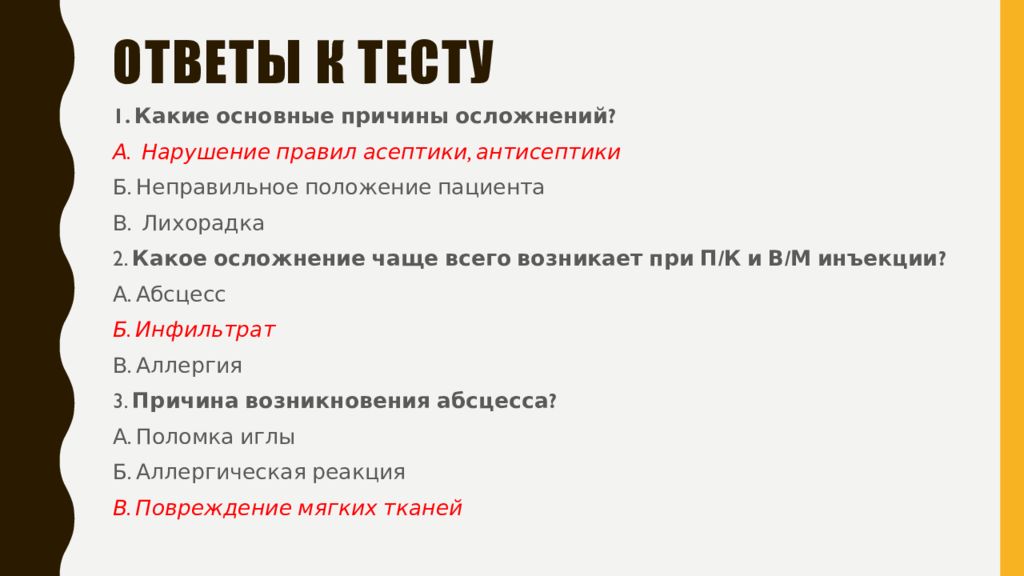 ОТВЕТЫ К ТЕСТУ

1. Какие основные причины осложнений?

А. Нарушение правил асептики, антисептики

Б. Неправильное положение пациента

В. Лихорадка

2. Какое осложнение чаще всего возникает при П/К и В/М инъекции?

А. Абсцесс

Б. Инфильтрат

В. Аллергия

3. Причина возникновения абсцесса?

А. Поломка иглы

Б. Аллергическая реакция

В. Повреждение мягких тканей